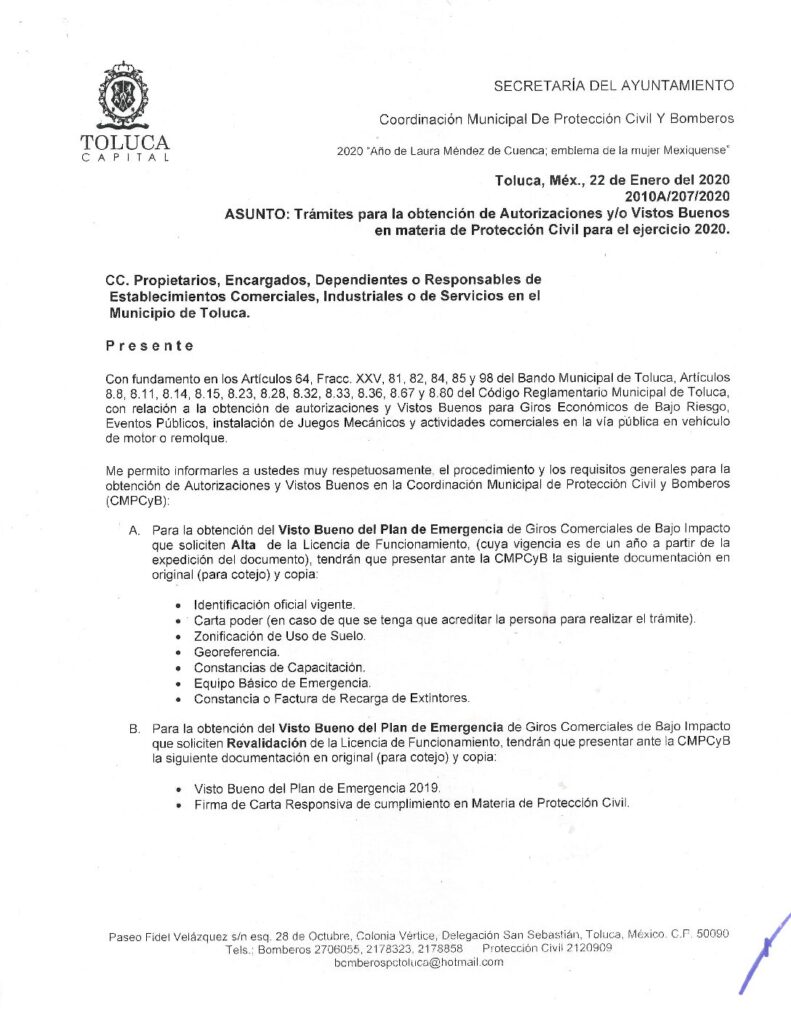 TOLUCA
CAPITAL

SECRETARÍA DEL AYUNTAMIENTO

Coordinación Municipal De Protección Civil Y Bomberos

2020 "Año de Laura Méndez de Cuenca; emblema de la mujer Mexiquense"

Toluca, Méx., 22 de Enero del 2020
2010A/207/2020
ASUNTO: Trámites para la obtención de Autorizaciones y/o Vistos Buenos en materia de Protección Civil para el ejercicio 2020.

CC. Propietarios, Encargados, Dependientes o Responsables de Establecimientos Comerciales, Industriales o de Servicios en el Municipio de Toluca.

Presente

Con fundamento en los Artículos 64, Fracc. XXV, 81, 82, 84, 85 y 98 del Bando Municipal de Toluca, Artículos 8.8, 8.11, 8.14, 8.15, 8.23, 8.28, 8.32, 8.33, 8.36, 8.67 y 8.80 del Código Reglamentario Municipal de Toluca, con relación a la obtención de autorizaciones y Vistos Buenos para Giros Económicos de Bajo Riesgo, Eventos Públicos, instalación de Juegos Mecánicos y actividades comerciales en la vía pública en vehículo de motor o remolque.

Me permito informarles a ustedes muy respetuosamente, el procedimiento y los requisitos generales para la obtención de Autorizaciones y Vistos Buenos en la Coordinación Municipal de Protección Civil y Bomberos (CMPCyB):

A. Para la obtención del Visto Bueno del Plan de Emergencia de Giros Comerciales de Bajo Impacto que soliciten Alta de la Licencia de Funcionamiento, (cuya vigencia es de un año a partir de la expedición del documento), tendrán que presentar ante la CMPCyB la siguiente documentación en original (para cotejo) y copia:

• Identificación oficial vigente.
• Carta poder (en caso de que se tenga que acreditar la persona para realizar el trámite).
• Zonificación de Uso de Suelo.
• Georeferencia.
• Constancias de Capacitación.
• Equipo Básico de Emergencia.
• Constancia o Factura de Recarga de Extintores.

B. Para la obtención del Visto Bueno del Plan de Emergencia de Giros Comerciales de Bajo Impacto que soliciten Revalidación de la Licencia de Funcionamiento, tendrán que presentar ante la CMPCyB la siguiente documentación en original (para cotejo) y copia:

• Visto Bueno del Plan de Emergencia 2019.
• Firma de Carta Responsiva de cumplimiento en Materia de Protección Civil.

Paseo Fidel Velázquez s/n esq. 28 de Octubre, Colonia Vértice, Delegación San Sebastián, Toluca, México. C.P. 50090
Tels.: Bomberos 2706055, 2178323, 2178858 Protección Civil 2120909
bomberospctoluca@hotmail.com